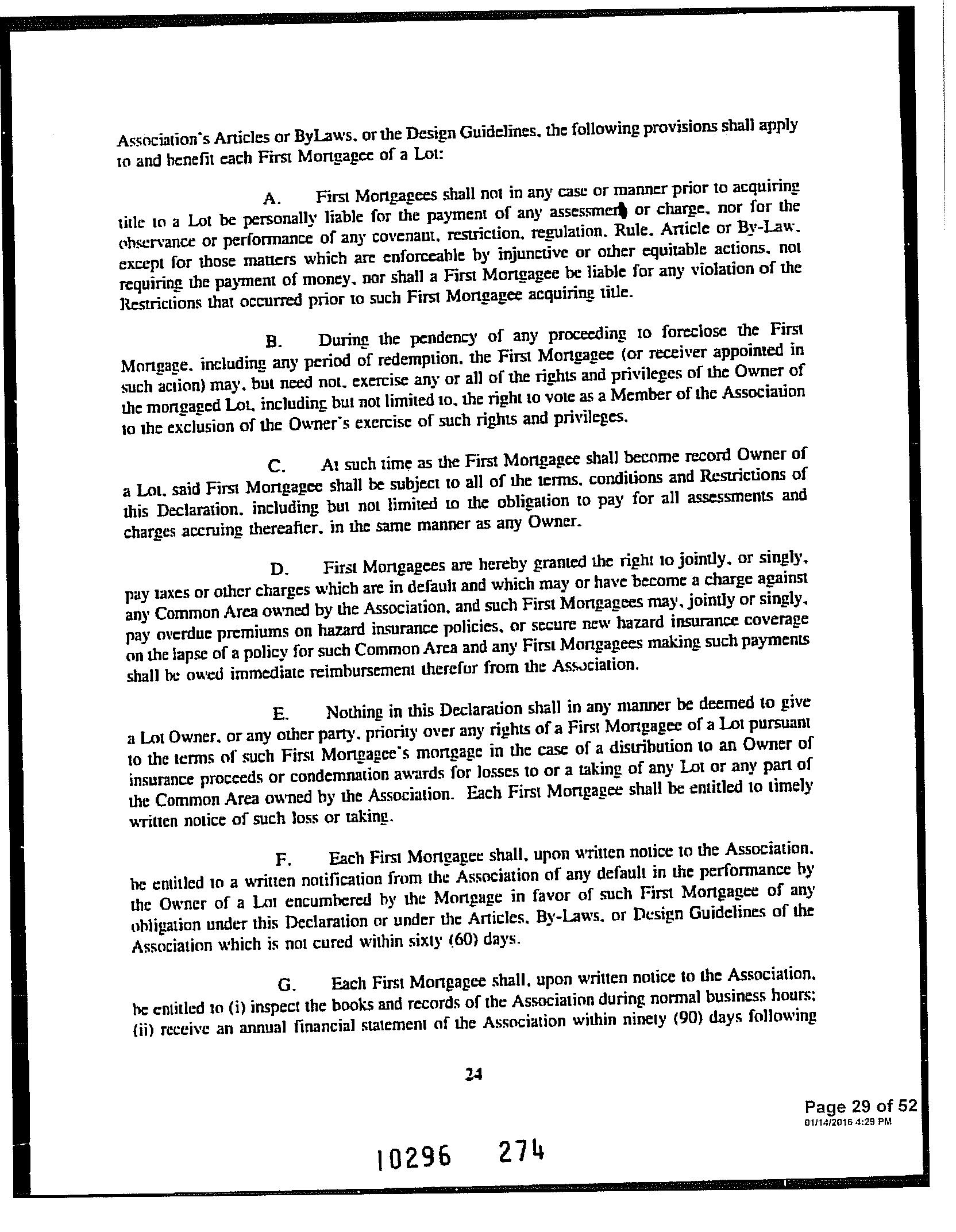 Association's Articles or ByLaws, or the Design Guidelines, the following provisions shall apply to and benefit each First Mortgagee of a Lot:

A. First Mortgagees shall not in any case or manner prior to acquiring title to a Lot be personally liable for the payment of any assessment or charge, nor for the observance or performance of any covenant, restriction, regulation, Rule, Article or By-Law, except for those matters which are enforceable by injunctive or other equitable actions, not requiring the payment of money, nor shall a First Mortgagee be liable for any violation of the Restrictions that occurred prior to such First Mortgagee acquiring title.

B. During the pendency of any proceeding to foreclose the First Mortgage, including any period of redemption, the First Mortgagee (or receiver appointed in such action) may, but need not, exercise any or all of the rights and privileges of the Owner of the mortgaged Lot, including but not limited to, the right to vote as a Member of the Association to the exclusion of the Owner's exercise of such rights and privileges.

C. At such time as the First Mortgagee shall become record Owner of a Lot, said First Mortgagee shall be subject to all of the terms, conditions and Restrictions of this Declaration, including but not limited to the obligation to pay for all assessments and charges accruing thereafter, in the same manner as any Owner.

D. First Mortgagees are hereby granted the right to jointly, or singly, pay taxes or other charges which are in default and which may or have become a charge against any Common Area owned by the Association, and such First Mortgagees may, jointly or singly, pay overdue premiums on hazard insurance policies, or secure new hazard insurance coverage on the lapse of a policy for such Common Area and any First Mortgagees making such payments shall be owed immediate reimbursement therefor from the Association.

E. Nothing in this Declaration shall in any manner be deemed to give a Lot Owner, or any other party, priority over any rights of a First Mortgagee of a Lot pursuant to the terms of such First Mortgagee's mortgage in the case of a distribution to an Owner of insurance proceeds or condemnation awards for losses to or a taking of any Lot or any part of the Common Area owned by the Association. Each First Mortgagee shall be entitled to timely written notice of such loss or taking.

F. Each First Mortgagee shall, upon written notice to the Association, be entitled to a written notification from the Association of any default in the performance by the Owner of a Lot encumbered by the Mortgage in favor of such First Mortgagee of any obligation under this Declaration or under the Articles, By-Laws, or Design Guidelines of the Association which is not cured within sixty (60) days.

G. Each First Mortgagee shall, upon written notice to the Association, be entitled to (i) inspect the books and records of the Association during normal business hours; (ii) receive an annual financial statement of the Association within ninety (90) days following

24

Page 29 of 52
01/14/2016 4:29 PM

10296 274